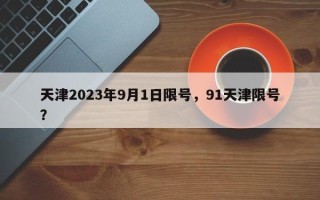 天津2023年9月1日限号，91天津限号?